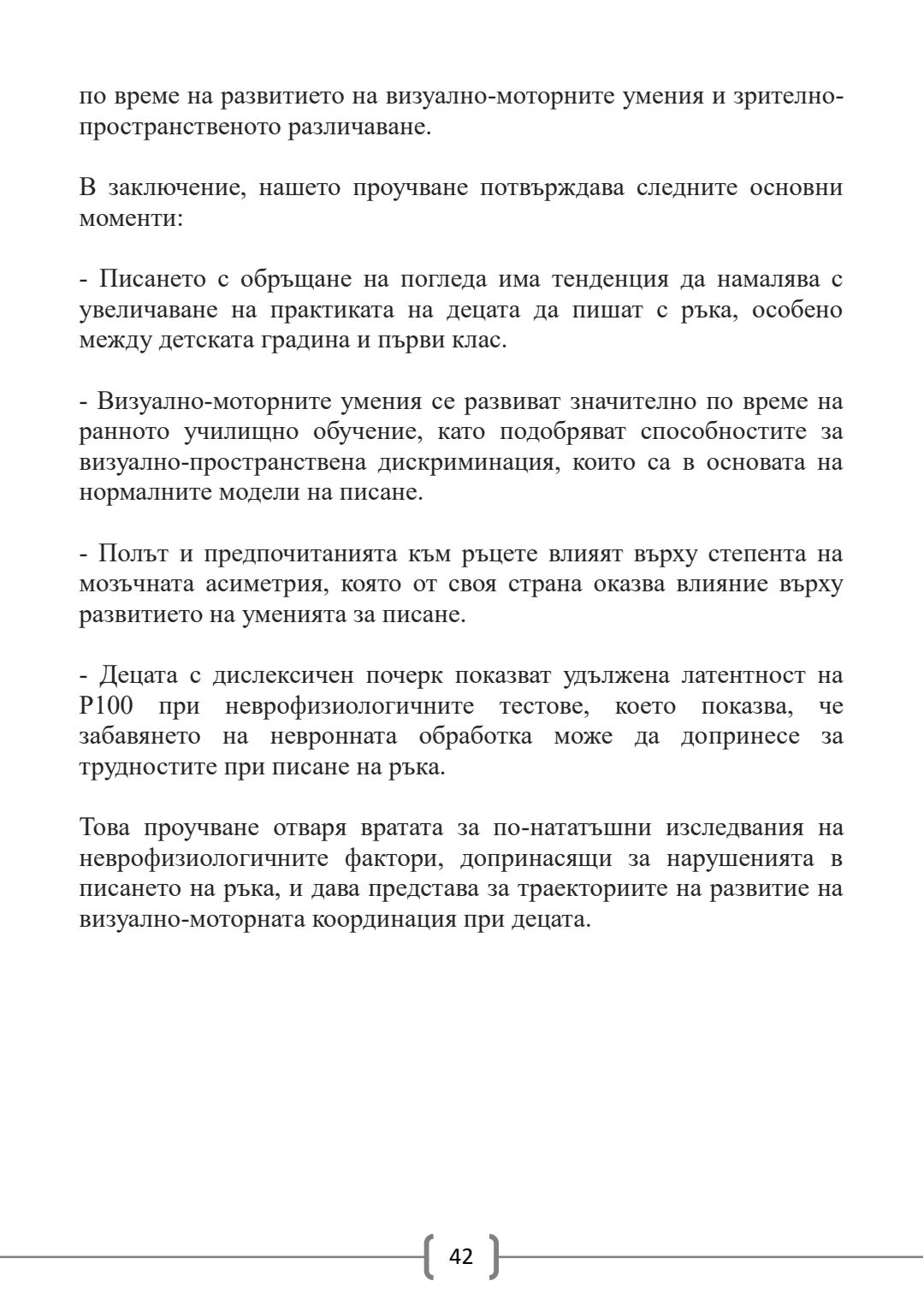 по време на развитието на визуално-моторните умения и зрително-пространственото различаване.

В заключение, нашето проучване потвърждава следните основни моменти:

- Писането с обръщане на погледа има тенденция да намалява с увеличаване на практиката на децата да пишат с ръка, особено между детската градина и първи клас.

- Визуално-моторните умения се развиват значително по време на ранното училищно обучение, като подобряват способностите за визуално-пространствена дискриминация, които са в основата на нормалните модели на писане.

- Полът и предпочитанията към ръцете влияят върху степента на мозъчната асиметрия, която от своя страна оказва влияние върху развитието на уменията за писане.

- Децата с дислексичен почерк показват удължена латентност на P100 при неврофизиологичните тестове, което показва, че забавянето на невронната обработка може да допринесе за трудностите при писане на ръка.

Това проучване отваря вратата за по-нататъшни изследвания на неврофизиологичните фактори, допринасящи за нарушенията в писането на ръка, и дава представа за траекториите на развитие на визуално-моторната координация при децата.

42